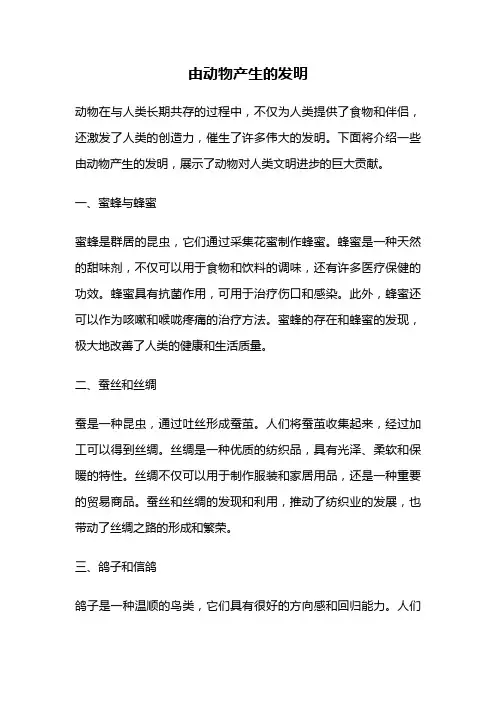 由动物产生的发明

动物在与人类长期共存的过程中，不仅为人类提供了食物和伴侣，还激发了人类的创造力，催生了许多伟大的发明。下面将介绍一些由动物产生的发明，展示了动物对人类文明进步的巨大贡献。

一、蜜蜂与蜂蜜

蜜蜂是群居的昆虫，它们通过采集花蜜制作蜂蜜。蜂蜜是一种天然的甜味剂，不仅可以用于食物和饮料的调味，还有许多医疗保健的功效。蜂蜜具有抗菌作用，可用于治疗伤口和感染。此外，蜂蜜还可以作为咳嗽和喉咙疼痛的治疗方法。蜜蜂的存在和蜂蜜的发现，极大地改善了人类的健康和生活质量。

二、蚕丝和丝绸

蚕是一种昆虫，通过吐丝形成蚕茧。人们将蚕茧收集起来，经过加工可以得到丝绸。丝绸是一种优质的纺织品，具有光泽、柔软和保暖的特性。丝绸不仅可以用于制作服装和家居用品，还是一种重要的贸易商品。蚕丝和丝绸的发现和利用，推动了纺织业的发展，也带动了丝绸之路的形成和繁荣。

三、鸽子和信鸽

鸽子是一种温顺的鸟类，它们具有很好的方向感和回归能力。人们